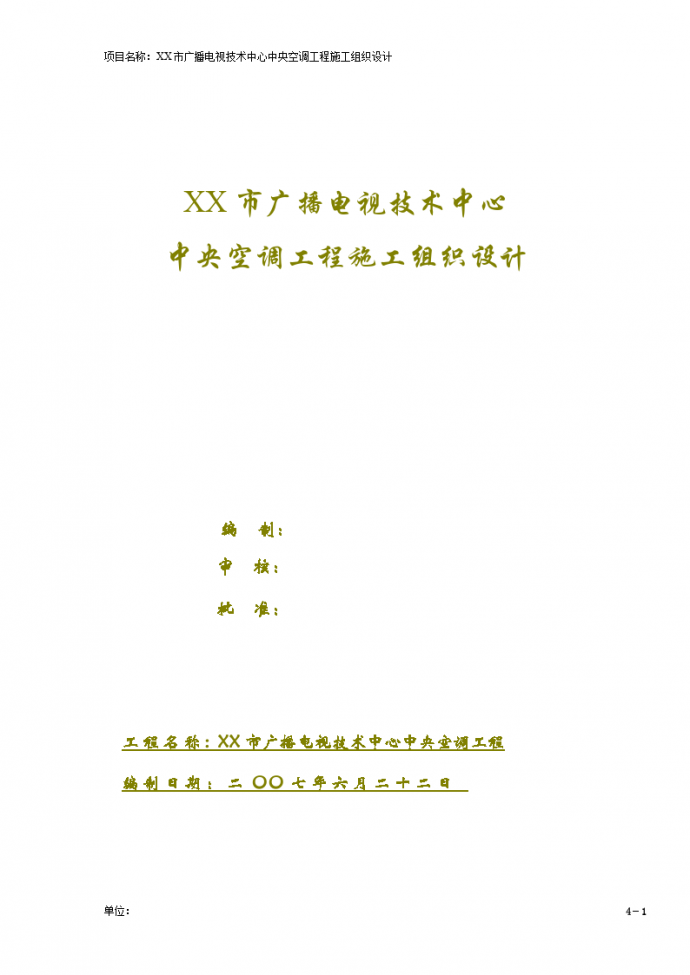 项目名称：XX市广播电视技术中心中央空调工程施工组织设计

XX市广播电视技术中心

中央空调工程施工组织设计

编　制：

审　核：

批　准：

工程名称：XX市广播电视技术中心中央空调工程

编制日期：二〇〇七年六月二十二日

单位：

4－1